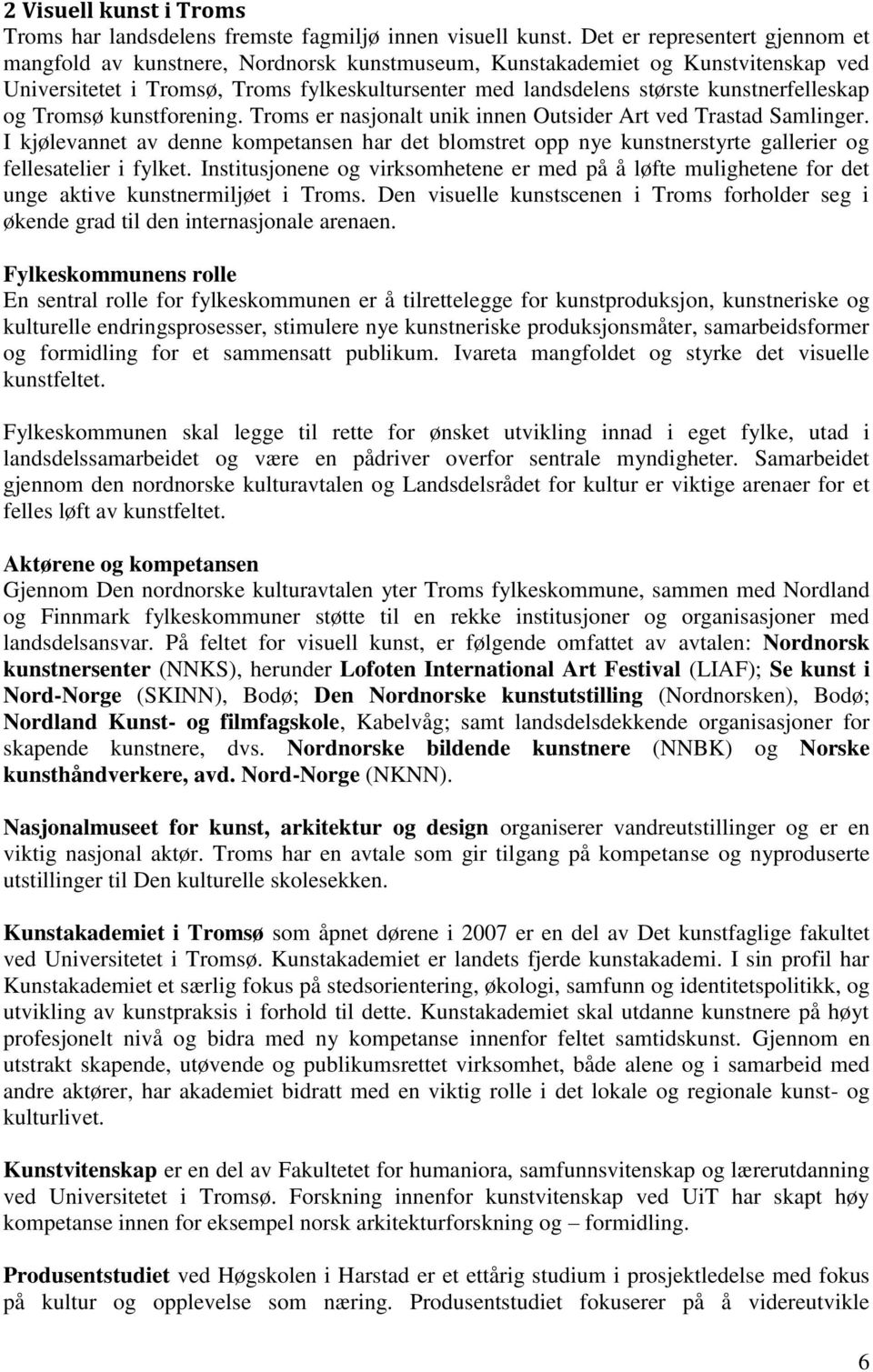 2 Visuell kunst i Troms
Troms har landsdelens fremste fagmiljø innen visuell kunst. Det er representert gjennom et mangfold av kunstnere, Nordnorsk kunstmuseum, Kunstakademiet og Kunstvitenskap ved Universitetet i Tromsø, Troms fylkeskultursenter med landsdelens største kunstnerfelleskap og Tromsø kunstforening. Troms er nasjonalt unik innen Outsider Art ved Trastad Samlinger. I kjølevannet av denne kompetansen har det blomstret opp nye kunstnerstyrte gallerier og fellesatelier i fylket. Institusjonene og virksomhetene er med på å løfte mulighetene for det unge aktive kunstnermiljøet i Troms. Den visuelle kunstscenen i Troms forholder seg i økende grad til den internasjonale arenaen.

Fylkeskommunens rolle
En sentral rolle for fylkeskommunen er å tilrettelegge for kunstproduksjon, kunstneriske og kulturelle endringsprosesser, stimulere nye kunstneriske produksjonsmåter, samarbeidsformer og formidling for et sammensatt publikum. Ivareta mangfoldet og styrke det visuelle kunstfeltet.

Fylkeskommunen skal legge til rette for ønsket utvikling innad i eget fylke, utad i landsdelssamarbeidet og være en pådriver overfor sentrale myndigheter. Samarbeidet gjennom den nordnorske kulturavtalen og Landsdelsrådet for kultur er viktige arenaer for et felles løft av kunstfeltet.

Aktørene og kompetansen
Gjennom Den nordnorske kulturavtalen yter Troms fylkeskommune, sammen med Nordland og Finnmark fylkeskommuner støtte til en rekke institusjoner og organisasjoner med landsdelsansvar. På feltet for visuell kunst, er følgende omfattet av avtalen: Nordnorsk kunstnersenter (NNKS), herunder Lofoten International Art Festival (LIAF); Se kunst i Nord-Norge (SKINN), Bodø; Den Nordnorske kunstutstilling (Nordnorsken), Bodø; Nordland Kunst- og filmfagskole, Kabelvåg; samt landsdelsdekkende organisasjoner for skapende kunstnere, dvs. Nordnorske bildende kunstnere (NNBK) og Norske kunsthåndverkere, avd. Nord-Norge (NKNN).

Nasjonalmuseet for kunst, arkitektur og design organiserer vandreutstillinger og er en viktig nasjonal aktør. Troms har en avtale som gir tilgang på kompetanse og nyproduserte utstillinger til Den kulturelle skolesekken.

Kunstakademiet i Tromsø som åpnet dørene i 2007 er en del av Det kunstfaglige fakultet ved Universitetet i Tromsø. Kunstakademiet er landets fjerde kunstakademi. I sin profil har Kunstakademiet et særlig fokus på stedsorientering, økologi, samfunn og identitetspolitikk, og utvikling av kunstpraksis i forhold til dette. Kunstakademiet skal utdanne kunstnere på høyt profesjonelt nivå og bidra med ny kompetanse innenfor feltet samtidskunst. Gjennom en utstrakt skapende, utøvende og publikumsrettet virksomhet, både alene og i samarbeid med andre aktører, har akademiet bidratt med en viktig rolle i det lokale og regionale kunst- og kulturlivet.

Kunstvitenskap er en del av Fakultetet for humaniora, samfunnsvitenskap og lærerutdanning ved Universitetet i Tromsø. Forskning innenfor kunstvitenskap ved UiT har skapt høy kompetanse innen for eksempel norsk arkitekturforskning og – formidling.

Produsentstudiet ved Høgskolen i Harstad er et ettårig studium i prosjektledelse med fokus på kultur og opplevelse som næring. Produsentstudiet fokuserer på å videreutvikle

6